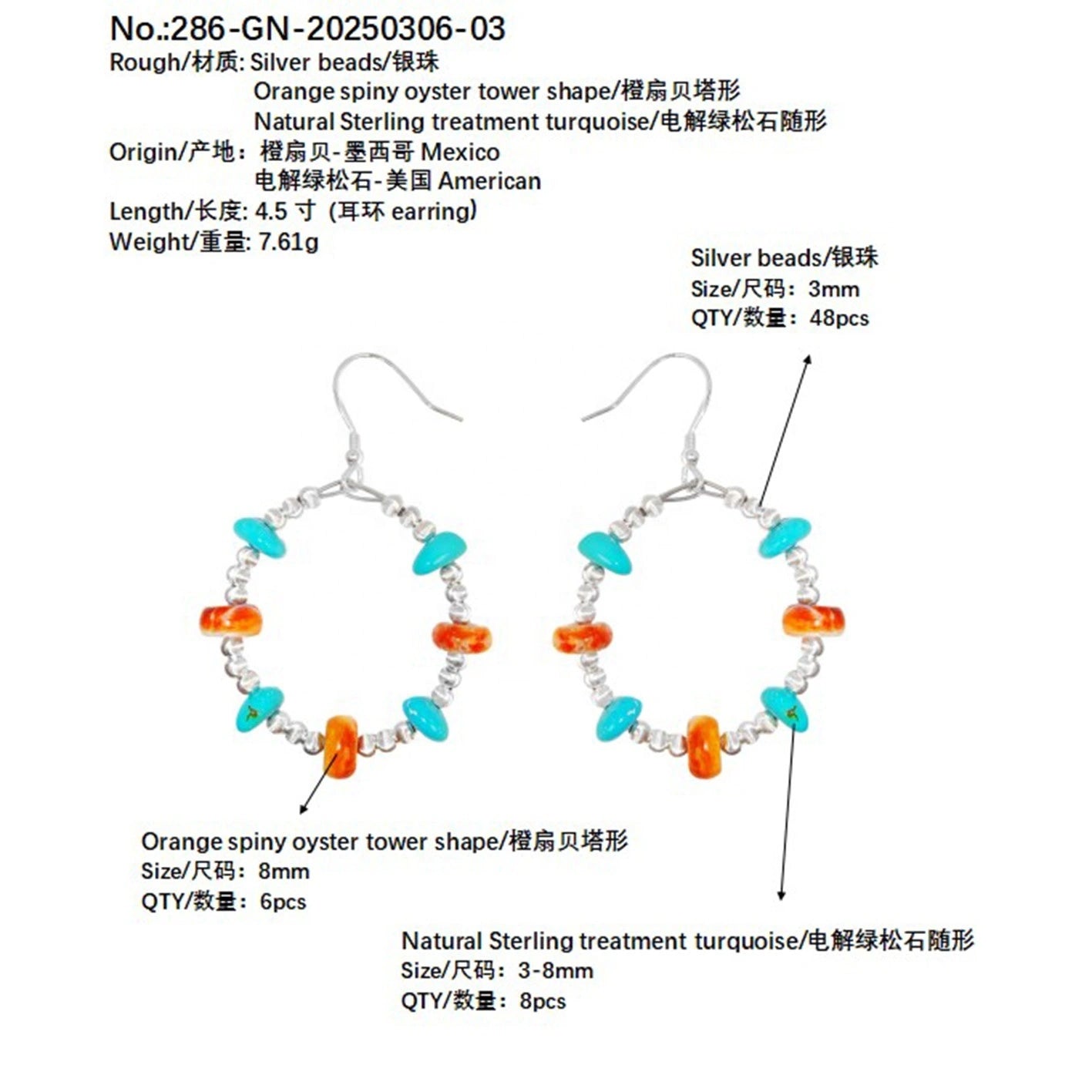 No.:286-GN-20250306-03
Rough/材质: Silver beads/银珠
Orange spiny oyster tower shape/橙扇贝塔形
Natural Sterling treatment turquoise/电解绿松石随形
Origin/产地：橙扇贝-墨西哥 Mexico
电解绿松石-美国 American
Length/长度: 4.5 寸 (耳环 earring)
Weight/重量: 7.61g

Silver beads/银珠
Size/尺码：3mm
QTY/数量：48pcs

Orange spiny oyster tower shape/橙扇贝塔形
Size/尺码：8mm
QTY/数量：6pcs

Natural Sterling treatment turquoise/电解绿松石随形
Size/尺码：3-8mm
QTY/数量：8pcs